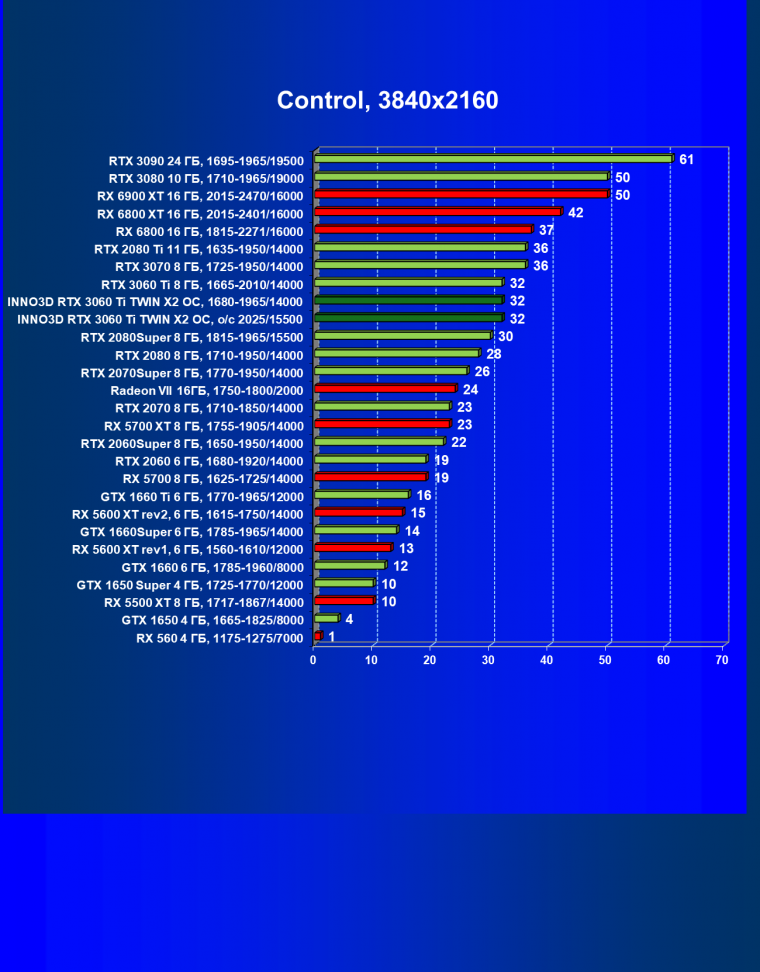 Control, 3840x2160

RTX 3090 24 ГБ, 1695-1965/19500 61
RTX 3080 10 ГБ, 1710-1965/19000 50
RX 6900 XT 16 ГБ, 2015-2470/16000 50
RX 6800 XT 16 ГБ, 2015-2401/16000 42
RX 6800 16 ГБ, 1815-2271/16000 37
RTX 2080 Ti 11 ГБ, 1635-1950/14000 36
RTX 3070 8 ГБ, 1725-1950/14000 36
RTX 3060 Ti 8 ГБ, 1665-2010/14000 32
INNO3D RTX 3060 Ti TWIN X2 OC, 1680-1965/14000 32
INNO3D RTX 3060 Ti TWIN X2 OC, o/c 2025/15500 32
RTX 2080Super 8 ГБ, 1815-1965/15500 30
RTX 2080 8 ГБ, 1710-1950/14000 28
RTX 2070Super 8 ГБ, 1770-1950/14000 26
Radeon VII 16ГБ, 1750-1800/2000 24
RTX 2070 8 ГБ, 1710-1850/14000 23
RX 5700 XT 8 ГБ, 1755-1905/14000 23
RTX 2060Super 8 ГБ, 1650-1950/14000 22
RTX 2060 6 ГБ, 1680-1920/14000 19
RX 5700 8 ГБ, 1625-1725/14000 19
GTX 1660 Ti 6 ГБ, 1770-1965/12000 16
RX 5600 XT rev2, 6 ГБ, 1615-1750/14000 15
GTX 1660Super 6 ГБ, 1785-1965/14000 14
RX 5600 XT rev1, 6 ГБ, 1560-1610/12000 13
GTX 1660 6 ГБ, 1785-1960/8000 12
GTX 1650 Super 4 ГБ, 1725-1770/12000 10
RX 5500 XT 8 ГБ, 1717-1867/14000 10
GTX 1650 4 ГБ, 1665-1825/8000 4
RX 560 4 ГБ, 1175-1275/7000 1

0 10 20 30 40 50 60 70